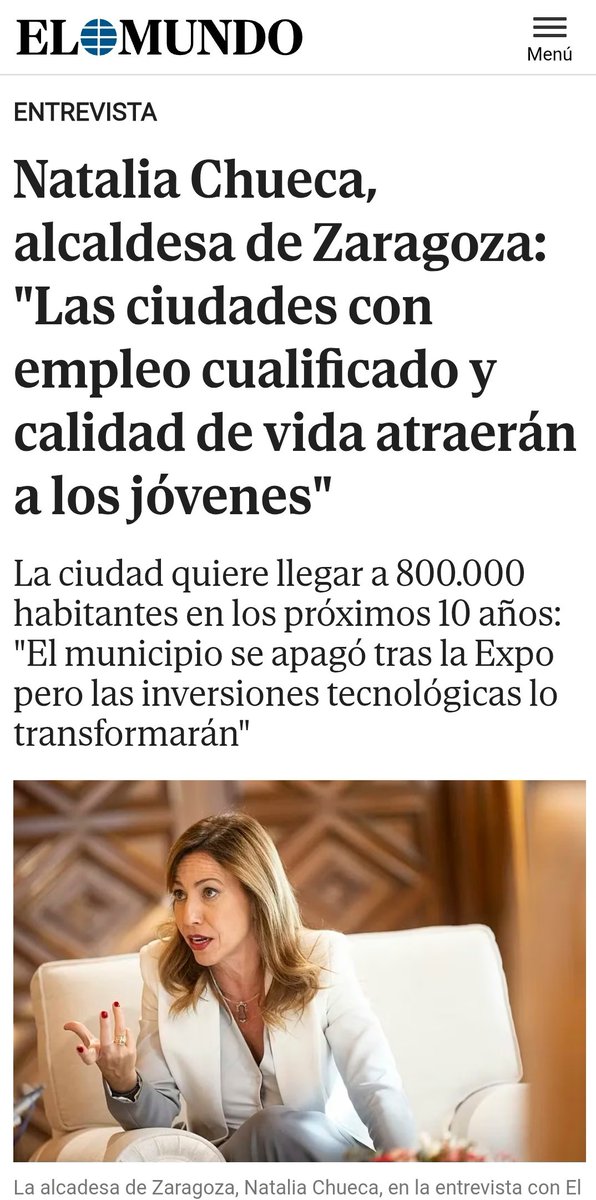 EL MUNDO

Menú

ENTREVISTA

Natalia Chueca, alcaldesa de Zaragoza: "Las ciudades con empleo cualificado y calidad de vida atraerán a los jóvenes"

La ciudad quiere llegar a 800.000 habitantes en los próximos 10 años: "El municipio se apagó tras la Expo pero las inversiones tecnológicas lo transformarán"

La alcadesa de Zaragoza, Natalia Chueca, en la entrevista con El